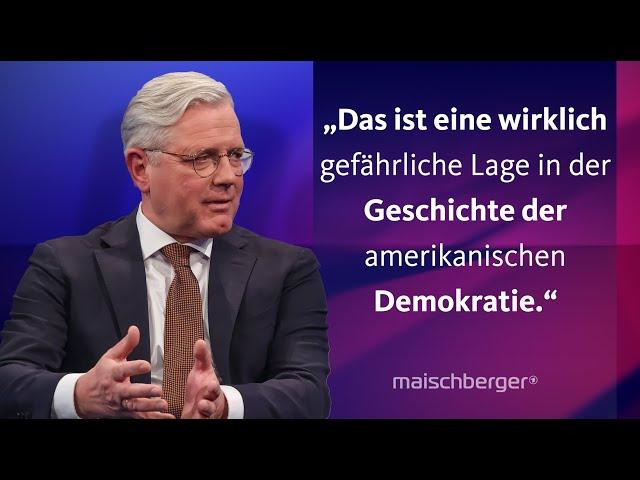 „Das ist eine wirklich gefährliche Lage in der Geschichte der amerikanischen Demokratie.“

maischberger